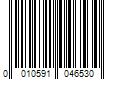 0 010591 046530